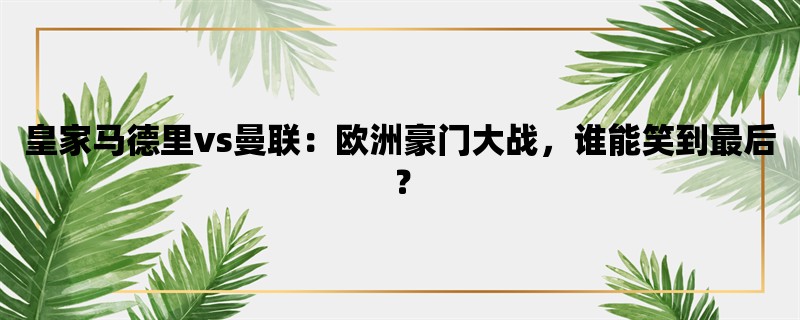 皇家马德里vs曼联：欧洲豪门大战，谁能笑到最后？